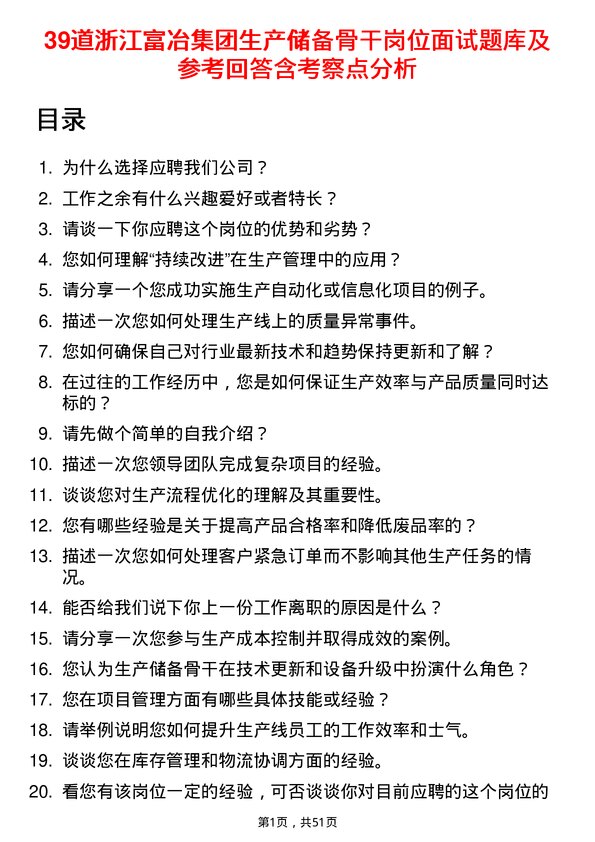 39道浙江富冶集团生产储备骨干岗位面试题库及参考回答含考察点分析

目录

1. 为什么选择应聘我们公司？
2. 工作之余有什么兴趣爱好或者特长？
3. 请谈一下你应聘这个岗位的优势和劣势？
4. 您如何理解“持续改进”在生产管理中的应用？
5. 请分享一个您成功实施生产自动化或信息化项目的例子。
6. 描述一次您如何处理生产线上的质量异常事件。
7. 您如何确保自己对行业最新技术和趋势保持更新和了解？
8. 在过往的工作经历中，您是如何保证生产效率与产品质量同时达标的？
9. 请先做个简单的自我介绍？
10. 描述一次您领导团队完成复杂项目的经验。
11. 谈谈您对生产流程优化的理解及其重要性。
12. 您有哪些经验是关于提高产品合格率和降低废品率的？
13. 描述一次您如何处理客户紧急订单而不影响其他生产任务的情况。
14. 能否给我们说下你上一份工作离职的原因是什么？
15. 请分享一次您参与生产成本控制并取得成效的案例。
16. 您认为生产储备骨干在技术更新和设备升级中扮演什么角色？
17. 您在项目管理方面有哪些具体技能或经验？
18. 请举例说明您如何提升生产线员工的工作效率和士气。
19. 谈谈您在库存管理和物流协调方面的经验。
20. 看您有该岗位一定的经验，可否谈谈你对目前应聘的这个岗位的

第1页，共51页